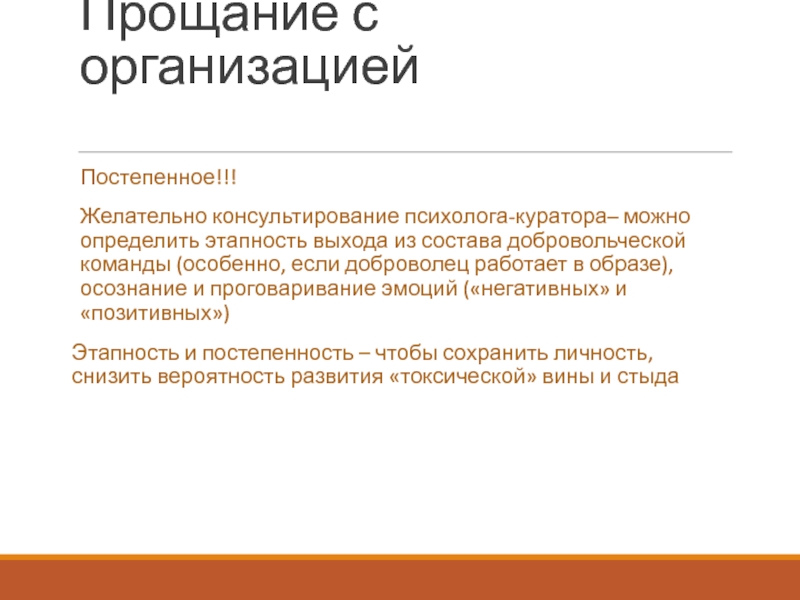 Прощание с организацией

Постепенное!!!

Желательно консультирование психолога-куратора– можно определить этапность выхода из состава добровольческой команды (особенно, если доброволец работает в образе), осознание и проговаривание эмоций («негативных» и «позитивных»)

Этапность и постепенность – чтобы сохранить личность, снизить вероятность развития «токсической» вины и стыда